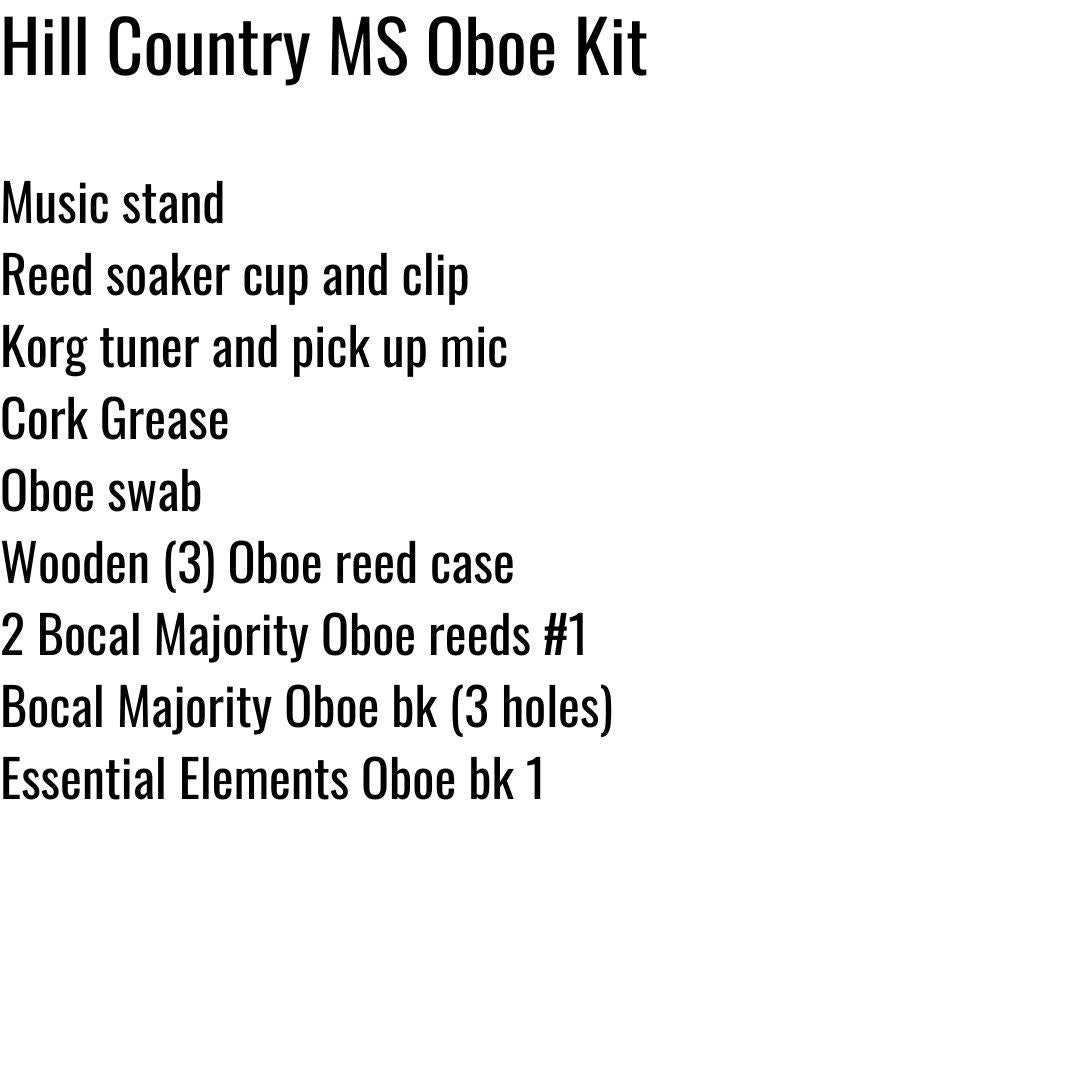 Hill Country MS Oboe Kit

Music stand
Reed soaker cup and clip
Korg tuner and pick up mic
Cork Grease
Oboe swab
Wooden (3) Oboe reed case
2 Bocal Majority Oboe reeds #1
Bocal Majority Oboe bk (3 holes)
Essential Elements Oboe bk 1